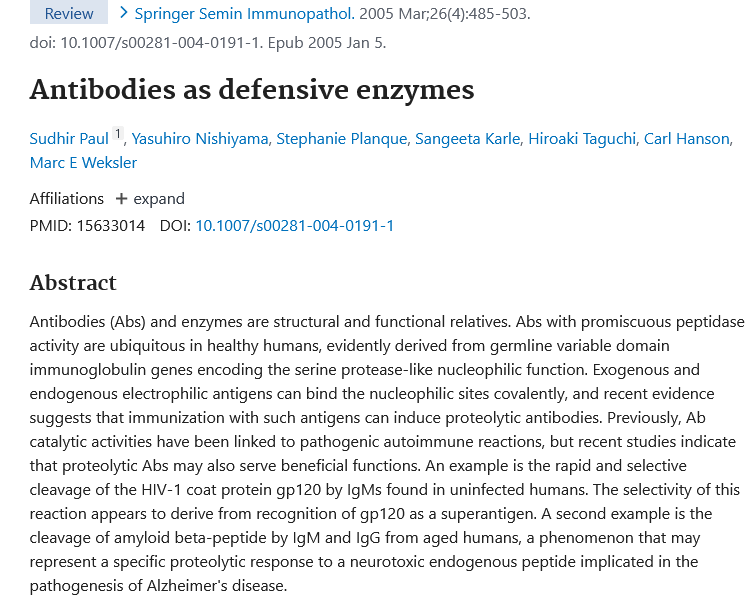 Review > Springer Semin Immunopathol. 2005 Mar;26(4):485-503. doi: 10.1007/s00281-004-0191-1. Epub 2005 Jan 5.

Antibodies as defensive enzymes

Sudhir Paul 1, Yasuhiro Nishiyama, Stephanie Planque, Sangeeta Karle, Hiroaki Taguchi, Carl Hanson, Marc E Weksler

Affiliations + expand

PMID: 15633014 DOI: 10.1007/s00281-004-0191-1

Abstract

Antibodies (Abs) and enzymes are structural and functional relatives. Abs with promiscuous peptidase activity are ubiquitous in healthy humans, evidently derived from germline variable domain immunoglobulin genes encoding the serine protease-like nucleophilic function. Exogenous and endogenous electrophilic antigens can bind the nucleophilic sites covalently, and recent evidence suggests that immunization with such antigens can induce proteolytic antibodies. Previously, Ab catalytic activities have been linked to pathogenic autoimmune reactions, but recent studies indicate that proteolytic Abs may also serve beneficial functions. An example is the rapid and selective cleavage of the HIV-1 coat protein gp120 by IgMs found in uninfected humans. The selectivity of this reaction appears to derive from recognition of gp120 as a superantigen. A second example is the cleavage of amyloid beta-peptide by IgM and IgG from aged humans, a phenomenon that may represent a specific proteolytic response to a neurotoxic endogenous peptide implicated in the pathogenesis of Alzheimer's disease.